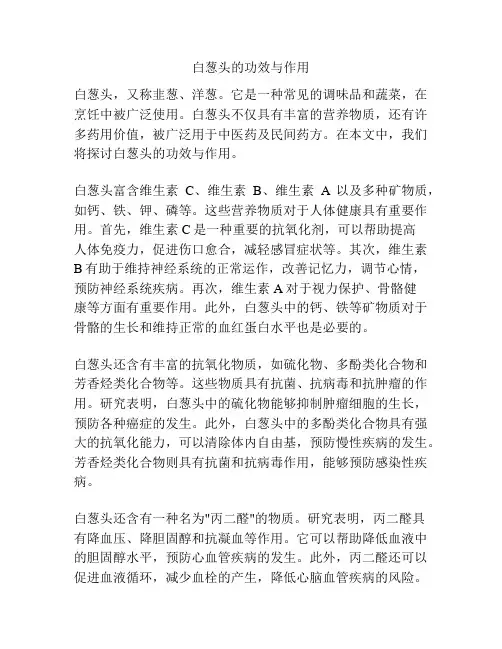 白葱头的功效与作用

白葱头，又称韭葱、洋葱。它是一种常见的调味品和蔬菜，在烹饪中被广泛使用。白葱头不仅具有丰富的营养物质，还有许多药用价值，被广泛用于中医药及民间药方。在本文中，我们将探讨白葱头的功效与作用。

白葱头富含维生素 C、维生素 B、维生素 A 以及多种矿物质，如钙、铁、钾、磷等。这些营养物质对于人体健康具有重要作用。首先，维生素 C 是一种重要的抗氧化剂，可以帮助提高人体免疫力，促进伤口愈合，减轻感冒症状等。其次，维生素 B 有助于维持神经系统的正常运作，改善记忆力，调节心情，预防神经系统疾病。再次，维生素 A 对于视力保护、骨骼健康等方面有重要作用。此外，白葱头中的钙、铁等矿物质对于骨骼的生长和维持正常的血红蛋白水平也是必要的。

白葱头还含有丰富的抗氧化物质，如硫化物、多酚类化合物和芳香烃类化合物等。这些物质具有抗菌、抗病毒和抗肿瘤的作用。研究表明，白葱头中的硫化物能够抑制肿瘤细胞的生长，预防各种癌症的发生。此外，白葱头中的多酚类化合物具有强大的抗氧化能力，可以清除体内自由基，预防慢性疾病的发生。芳香烃类化合物则具有抗菌和抗病毒作用，能够预防感染性疾病。

白葱头还含有一种名为"丙二醛"的物质。研究表明，丙二醛具有降血压、降胆固醇和抗凝血等作用。它可以帮助降低血液中的胆固醇水平，预防心血管疾病的发生。此外，丙二醛还可以促进血液循环，减少血栓的产生，降低心脑血管疾病的风险。